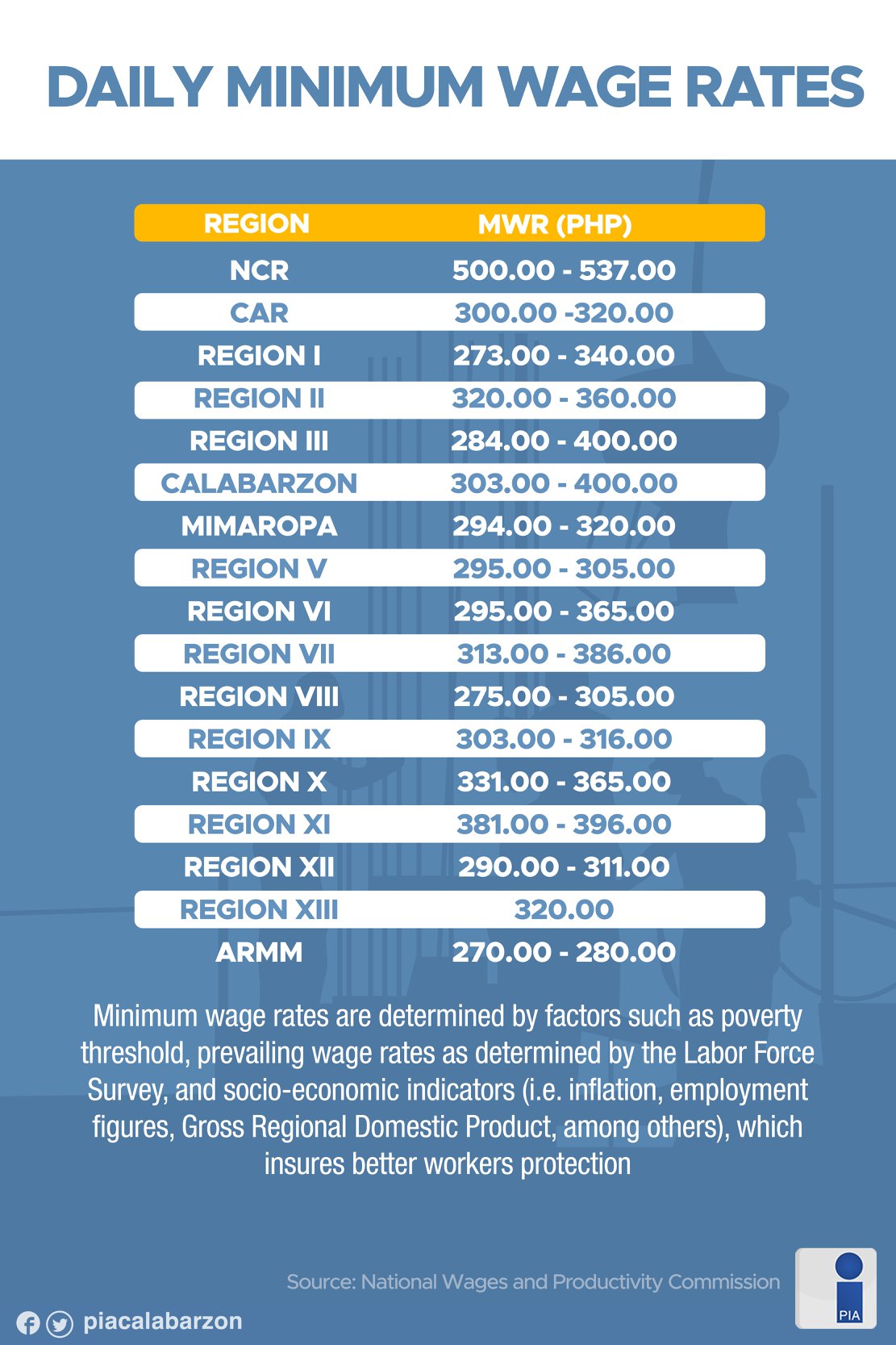 DAILY MINIMUM WAGE RATES

| REGION | MWR (PHP) |
|---|---|
| NCR | 500.00 - 537.00 |
| CAR | 300.00 -320.00 |
| REGION I | 273.00 - 340.00 |
| REGION II | 320.00 - 360.00 |
| REGION III | 284.00 - 400.00 |
| CALABARZON | 303.00 - 400.00 |
| MIMAROPA | 294.00 - 320.00 |
| REGION V | 295.00 - 305.00 |
| REGION VI | 295.00 - 365.00 |
| REGION VII | 313.00 - 386.00 |
| REGION VIII | 275.00 - 305.00 |
| REGION IX | 303.00 - 316.00 |
| REGION X | 331.00 - 365.00 |
| REGION XI | 381.00 - 396.00 |
| REGION XII | 290.00 - 311.00 |
| REGION XIII | 320.00 |
| ARMM | 270.00 - 280.00 |

Minimum wage rates are determined by factors such as poverty threshold, prevailing wage rates as determined by the Labor Force Survey, and socio-economic indicators (i.e. inflation, employment figures, Gross Regional Domestic Product, among others), which insures better workers protection

Source: National Wages and Productivity Commission

piacalabarzon

PIA